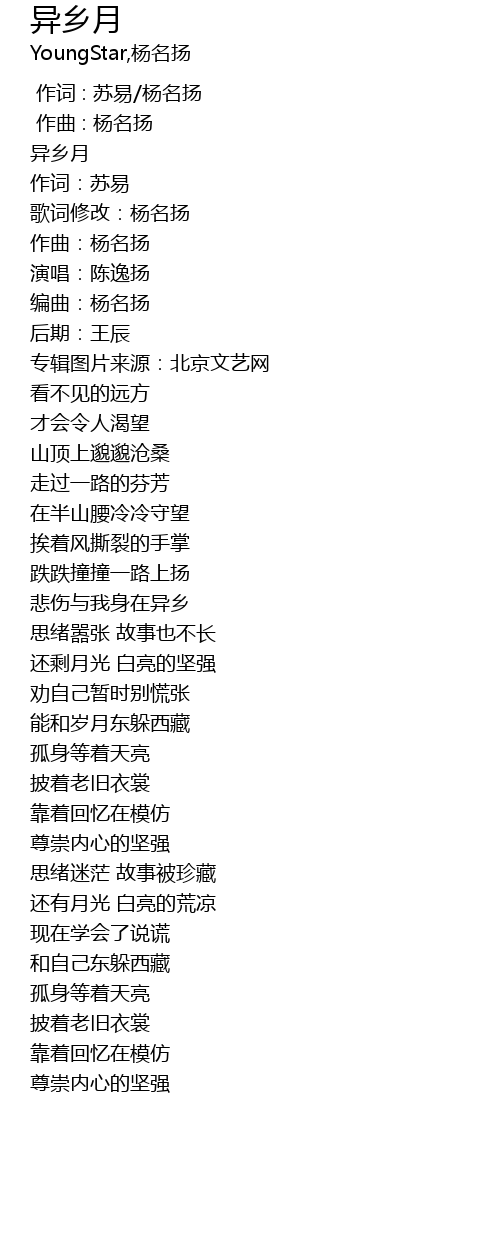 异乡月
YoungStar,杨名扬

作词 : 苏易/杨名扬
作曲 : 杨名扬
异乡月
作词：苏易
歌词修改：杨名扬
作曲：杨名扬
演唱：陈逸扬
编曲：杨名扬
后期：王辰
专辑图片来源：北京文艺网
看不见的远方
才会令人渴望
山顶上邈邈沧桑
走过一路的芬芳
在半山腰冷冷守望
挨着风撕裂的手掌
跌跌撞撞一路上扬
悲伤与我身在异乡
思绪嚣张 故事也不长
还剩月光 白亮的坚强
劝自己暂时别慌张
能和岁月东躲西藏
孤身等着天亮
披着老旧衣裳
靠着回忆在模仿
尊崇内心的坚强
思绪迷茫 故事被珍藏
还有月光 白亮的荒凉
现在学会了说谎
和自己东躲西藏
孤身等着天亮
披着老旧衣裳
靠着回忆在模仿
尊崇内心的坚强